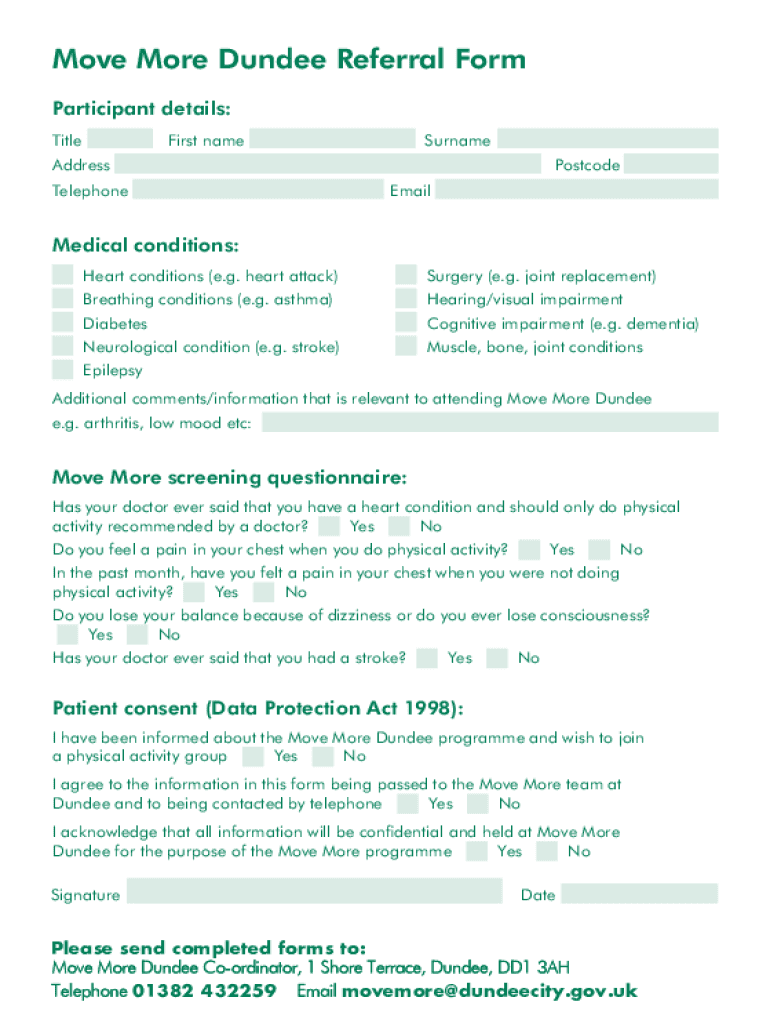 Move More Dundee Referral Form

Participant details:

Title First name Surname
Address Postcode
Telephone Email

Medical conditions:

Heart conditions (e.g. heart attack)
Breathing conditions (e.g. asthma)
Diabetes
Neurological condition (e.g. stroke)
Epilepsy
Surgery (e.g. joint replacement)
Hearing/visual impairment
Cognitive impairment (e.g. dementia)
Muscle, bone, joint conditions

Additional comments/information that is relevant to attending Move More Dundee e.g. arthritis, low mood etc:

Move More screening questionnaire:

Has your doctor ever said that you have a heart condition and should only do physical activity recommended by a doctor? Yes No
Do you feel a pain in your chest when you do physical activity? Yes No
In the past month, have you felt a pain in your chest when you were not doing physical activity? Yes No
Do you lose your balance because of dizziness or do you ever lose consciousness? Yes No
Has your doctor ever said that you had a stroke? Yes No

Patient consent (Data Protection Act 1998):

I have been informed about the Move More Dundee programme and wish to join a physical activity group Yes No
I agree to the information in this form being passed to the Move More team at Dundee and to being contacted by telephone Yes No
I acknowledge that all information will be confidential and held at Move More Dundee for the purpose of the Move More programme Yes No

Signature Date

Please send completed forms to:
Move More Dundee Co-ordinator, 1 Shore Terrace, Dundee, DD1 3AH
Telephone 01382 432259 Email movemore@dundeecity.gov.uk